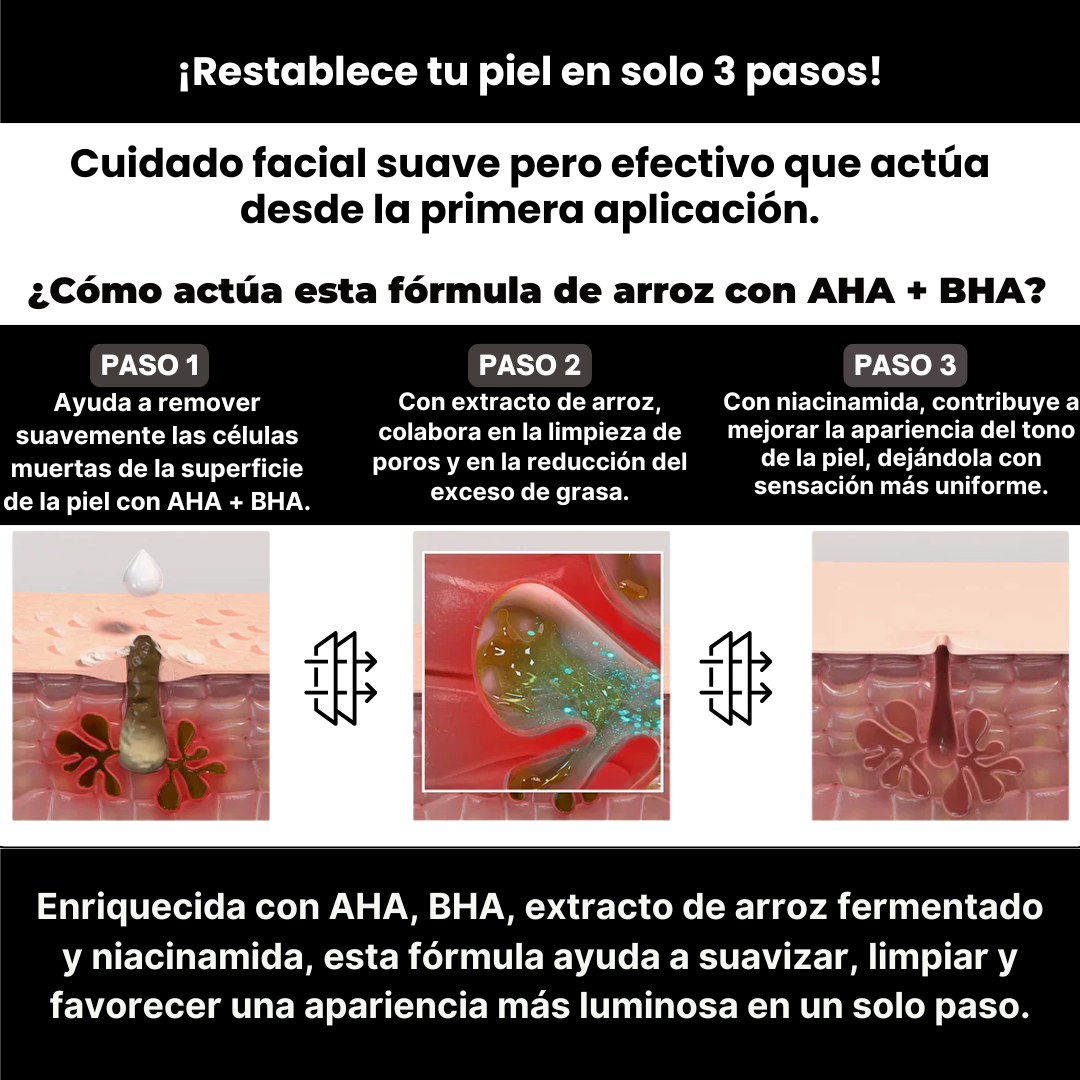 ¡Restablece tu piel en solo 3 pasos!

Cuidado facial suave pero efectivo que actúa desde la primera aplicación.

¿Cómo actúa esta fórmula de arroz con AHA + BHA?

PASO 1
Ayuda a remover suavemente las células muertas de la superficie de la piel con AHA + BHA.

PASO 2
Con extracto de arroz, colabora en la limpieza de poros y en la reducción del exceso de grasa.

PASO 3
Con niacinamida, contribuye a mejorar la apariencia del tono de la piel, dejándola con sensación más uniforme.

Enriquecida con AHA, BHA, extracto de arroz fermentado y niacinamida, esta fórmula ayuda a suavizar, limpiar y favorecer una apariencia más luminosa en un solo paso.